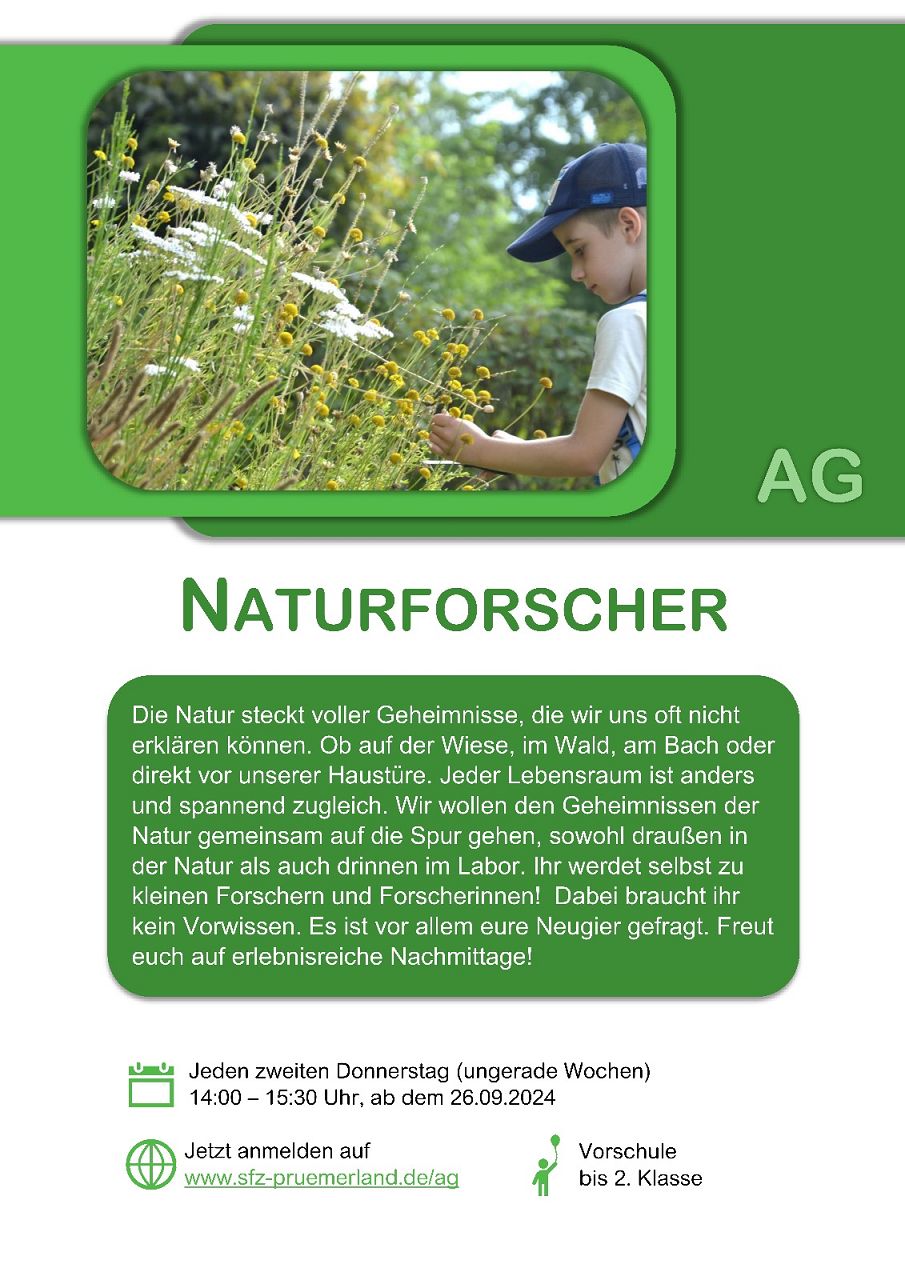 AG

NATURFORSCHER

Die Natur steckt voller Geheimnisse, die wir uns oft nicht erklären können. Ob auf der Wiese, im Wald, am Bach oder direkt vor unserer Haustüre. Jeder Lebensraum ist anders und spannend zugleich. Wir wollen den Geheimnissen der Natur gemeinsam auf die Spur gehen, sowohl draußen in der Natur als auch drinnen im Labor. Ihr werdet selbst zu kleinen Forschern und Forscherinnen! Dabei braucht ihr kein Vorwissen. Es ist vor allem eure Neugier gefragt. Freut euch auf erlebnisreiche Nachmittage!

Jeden zweiten Donnerstag (ungerade Wochen)
14:00 – 15:30 Uhr, ab dem 26.09.2024

Jetzt anmelden auf
www.sfz-pruemerland.de/ag

Vorschule
bis 2. Klasse